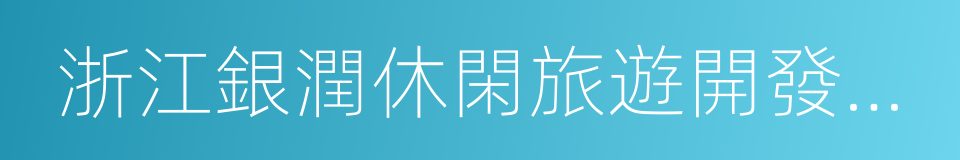 浙江銀潤休閑旅遊開發...